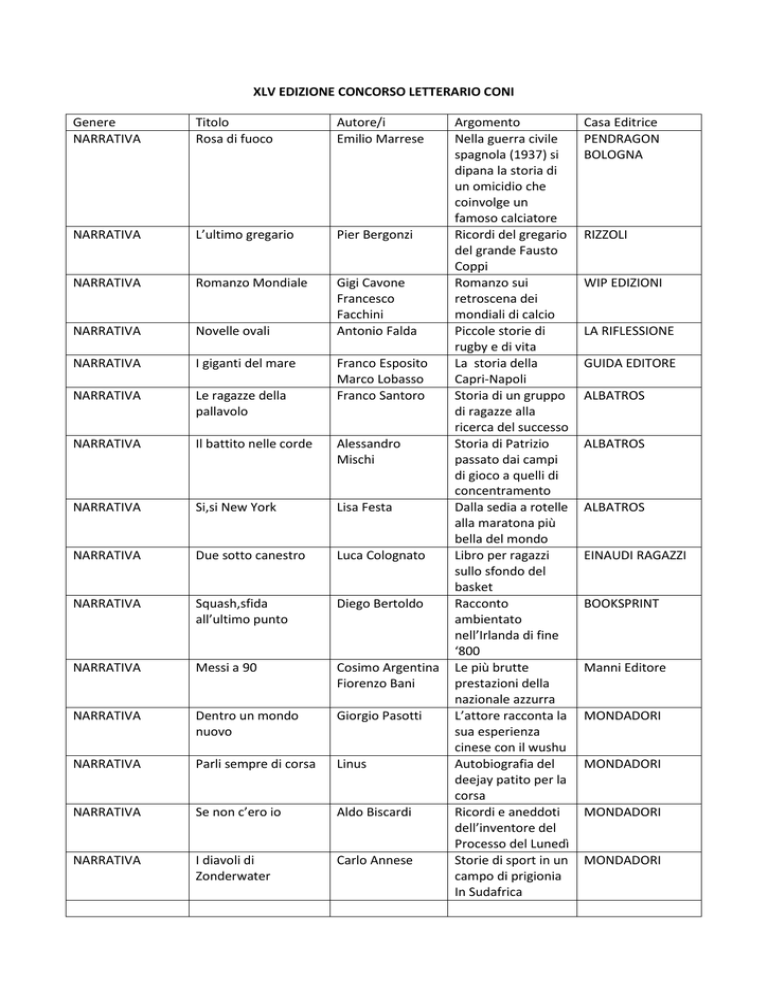 XLV EDIZIONE CONCORSO LETTERARIO CONI

| Genere | Titolo | Autore/i | Argomento | Casa Editrice |
|---|---|---|---|---|
| NARRATIVA | Rosa di fuoco | Emilio Marrese | Nella guerra civile spagnola (1937) si dipana la storia di un omicidio che coinvolge un famoso calciatore | PENDRAGON BOLOGNA |
| NARRATIVA | L'ultimo gregario | Pier Bergonzi | Ricordi del gregario del grande Fausto Coppi | RIZZOLI |
| NARRATIVA | Romanzo Mondiale | Gigi Cavone Francesco Facchini | Romanzo sui retroscena dei mondiali di calcio | WIP EDIZIONI |
| NARRATIVA | Novelle ovali | Antonio Falda | Piccole storie di rugby e di vita | LA RIFLESSIONE |
| NARRATIVA | I giganti del mare | Franco Esposito Marco Lobasso | La storia della Capri-Napoli | GUIDA EDITORE |
| NARRATIVA | Le ragazze della pallavolo | Franco Santoro | Storia di un gruppo di ragazze alla ricerca del successo | ALBATROS |
| NARRATIVA | Il battito nelle corde | Alessandro Mischi | Storia di Patrizio passato dai campi di gioco a quelli di concentramento | ALBATROS |
| NARRATIVA | Si,si New York | Lisa Festa | Dalla sedia a rotelle alla maratona più bella del mondo | ALBATROS |
| NARRATIVA | Due sotto canestro | Luca Colognato | Libro per ragazzi sullo sfondo del basket | EINAUDI RAGAZZI |
| NARRATIVA | Squash,sfida all'ultimo punto | Diego Bertoldo | Racconto ambientato nell'Irlanda di fine '800 | BOOKSPRINT |
| NARRATIVA | Messi a 90 | Cosimo Argentina Fiorenzo Bani | Le più brutte prestazioni della nazionale azzurra | Manni Editore |
| NARRATIVA | Dentro un mondo nuovo | Giorgio Pasotti | L'attore racconta la sua esperienza cinese con il wushu | MONDADORI |
| NARRATIVA | Parli sempre di corsa | Linus | Autobiografia del deejay patito per la corsa | MONDADORI |
| NARRATIVA | Se non c'ero io | Aldo Biscardi | Ricordi e aneddoti dell'inventore del Processo del Lunedì | MONDADORI |
| NARRATIVA | I diavoli di Zonderwater | Carlo Annese | Storie di sport in un campo di prigionia In Sudafrica | MONDADORI |
| | | | | |